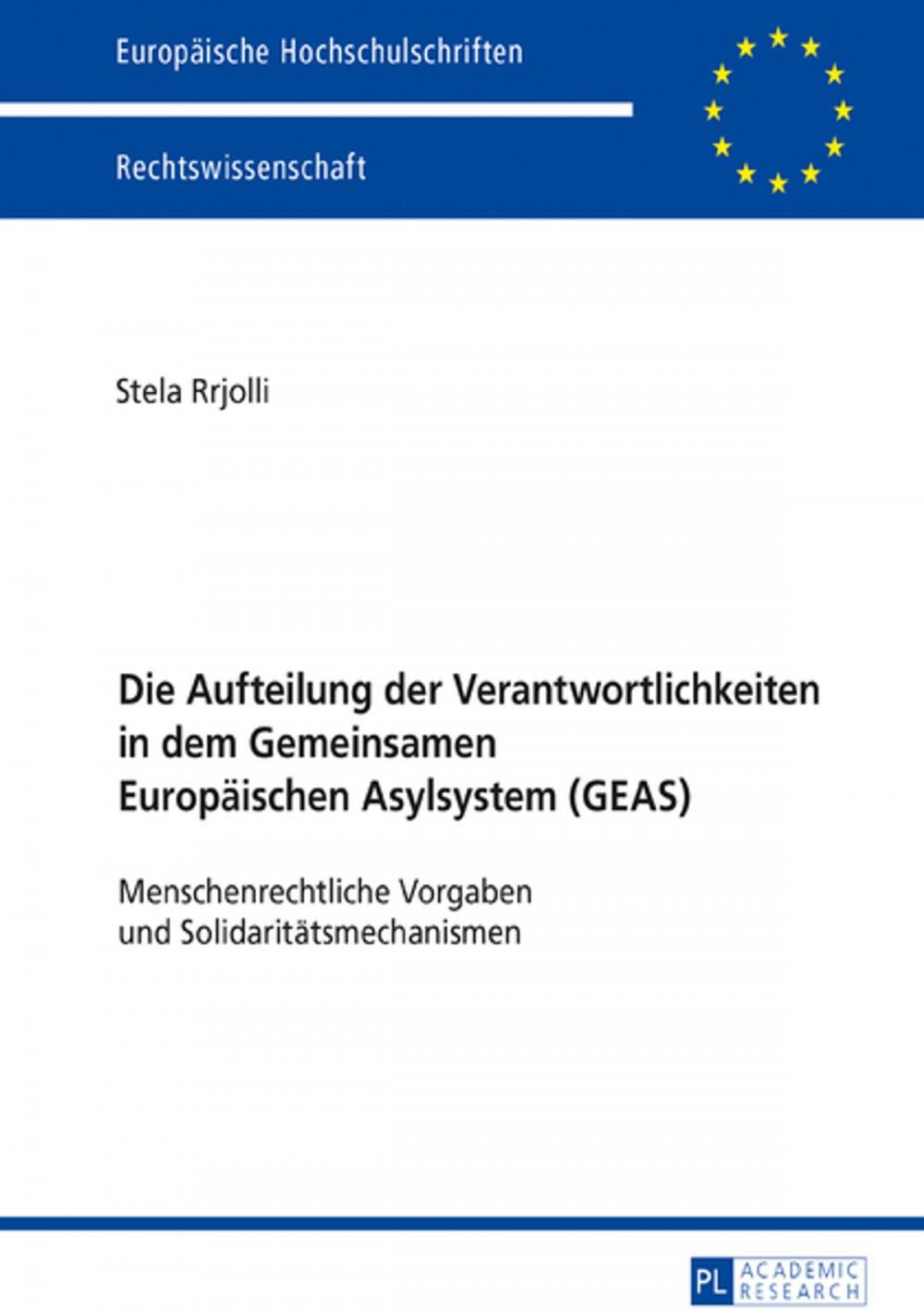 Europäische Hochschulschriften

Rechtswissenschaft

Stela Rrjolli

Die Aufteilung der Verantwortlichkeiten in dem Gemeinsamen Europäischen Asylsystem (GEAS)

Menschenrechtliche Vorgaben und Solidaritätsmechanismen

PL ACADEMIC RESEARCH